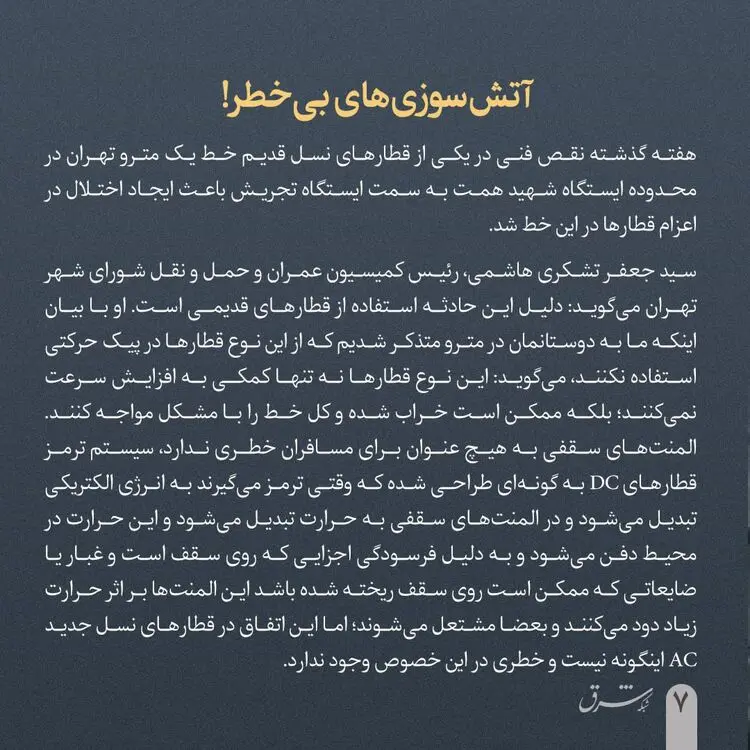 آتش‌سوزی‌های بی‌خطر!

هفته گذشته نقص فنی در یکی از قطارهای نسل قدیم خط یک مترو تهران در محدوده ایستگاه شهید همت به سمت ایستگاه تجریش باعث ایجاد اختلال در اعزام قطارها در این خط شد.

سید جعفر تشکری هاشمی، رئیس کمیسیون عمران و حمل و نقل شورای شهر تهران می‌گوید: دلیل این حادثه استفاده از قطارهای قدیمی است. او با بیان اینکه ما به دوستانمان در مترو متذکر شدیم که از این نوع قطارها در پیک حرکتی استفاده نکنند، می‌گوید: این نوع قطارها نه تنها کمکی به افزایش سرعت نمی‌کنند؛ بلکه ممکن است خراب شده و کل خط را با مشکل مواجه کنند. المنت‌های سقفی به هیچ عنوان برای مسافران خطری ندارد، سیستم ترمز قطارهای DC به گونه‌ای طراحی شده که وقتی ترمز می‌گیرند به انرژی الکتریکی تبدیل می‌شود و در المنت‌های سقفی به حرارت تبدیل می‌شود و این حرارت در محیط دفن می‌شود و به دلیل فرسودگی اجزایی که روی سقف است و غبار یا ضایعاتی که ممکن است روی سقف ریخته شده باشد این المنت‌ها بر اثر حرارت زیاد دود می‌کنند و بعضا مشتعل می‌شوند؛ اما این اتفاق در قطارهای نسل جدید AC اینگونه نیست و خطری در این خصوص وجود ندارد.

شبکه شرق
۷